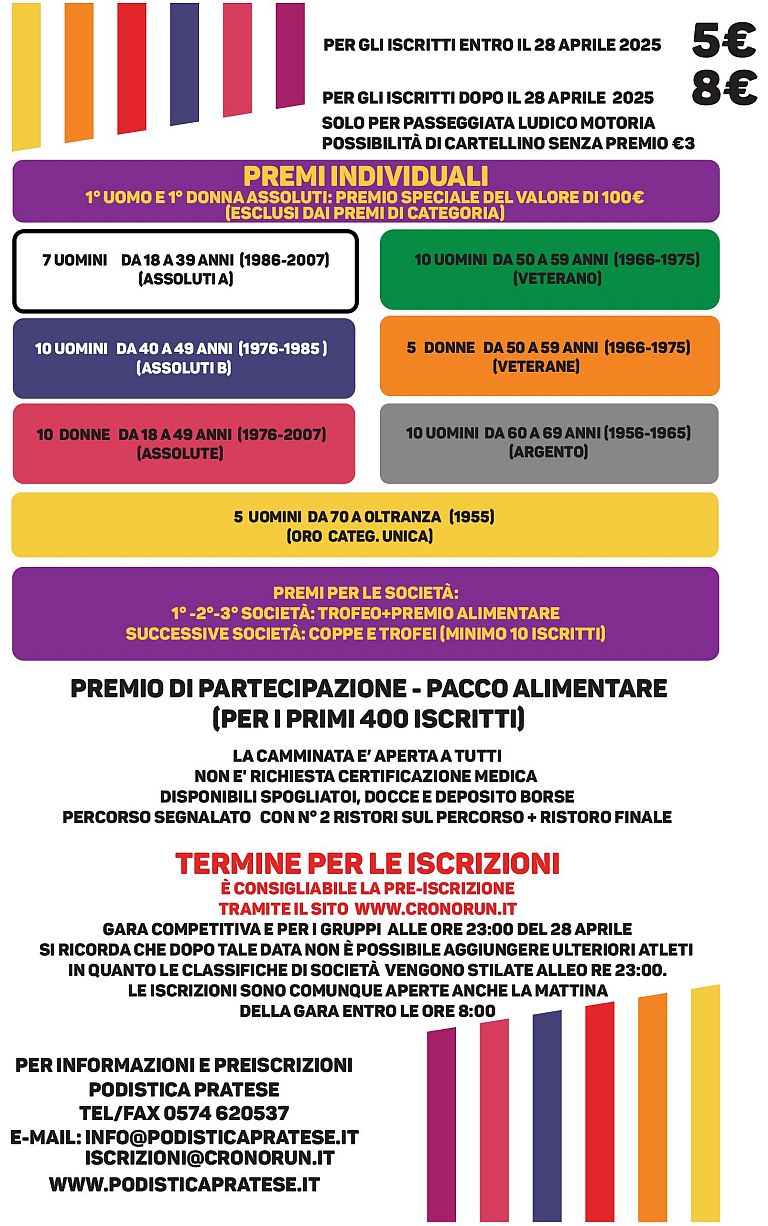 PER GLI ISCRITTI ENTRO IL 28 APRILE 2025

5€

PER GLI ISCRITTI DOPO IL 28 APRILE 2025

8€

SOLO PER PASSEGGIATA LUDICO MOTORIA
POSSIBILITÀ DI CARTELLINO SENZA PREMIO €3

PREMI INDIVIDUALI
1° UOMO E 1° DONNA ASSOLUTI: PREMIO SPECIALE DEL VALORE DI 100€
(ESCLUSI DAI PREMI DI CATEGORIA)

7 UOMINI DA 18 A 39 ANNI (1986-2007)
(ASSOLUTI A)

10 UOMINI DA 40 A 49 ANNI (1976-1985 )
(ASSOLUTI B)

10 DONNE DA 18 A 49 ANNI (1976-2007)
(ASSOLUTE)

10 UOMINI DA 50 A 59 ANNI (1966-1975)
(VETERANO)

5 DONNE DA 50 A 59 ANNI (1966-1975)
(VETERANE)

10 UOMINI DA 60 A 69 ANNI (1956-1965)
(ARGENTO)

5 UOMINI DA 70 A OLTRANZA (1955)
(ORO CATEG. UNICA)

PREMI PER LE SOCIETÀ:
1° -2°-3° SOCIETÀ: TROFEO+PREMIO ALIMENTARE
SUCCESSIVE SOCIETÀ: COPPE E TROFEI (MINIMO 10 ISCRITTI)

PREMIO DI PARTECIPAZIONE - PACCO ALIMENTARE
(PER I PRIMI 400 ISCRITTI)

LA CAMMINATA E' APERTA A TUTTI
NON E' RICHIESTA CERTIFICAZIONE MEDICA
DISPONIBILI SPOGLIATOI, DOCCE E DEPOSITO BORSE
PERCORSO SEGNALATO CON N° 2 RISTORI SUL PERCORSO + RISTORO FINALE

TERMINE PER LE ISCRIZIONI
È CONSIGLIABILE LA PRE-ISCRIZIONE
TRAMITE IL SITO WWW.CRONORUN.IT
GARA COMPETITIVA E PER I GRUPPI ALLE ORE 23:00 DEL 28 APRILE
SI RICORDA CHE DOPO TALE DATA NON È POSSIBILE AGGIUNGERE ULTERIORI ATLETI
IN QUANTO LE CLASSIFICHE DI SOCIETÀ VENGONO STILATE ALLEO RE 23:00.
LE ISCRIZIONI SONO COMUNQUE APERTE ANCHE LA MATTINA
DELLA GARA ENTRO LE ORE 8:00

PER INFORMAZIONI E PREISCRIZIONI
PODISTICA PRATESE
TEL/FAX 0574 620537
E-MAIL: INFO@PODISTICAPRATESE.IT
ISCRIZIONI@CRONORUN.IT
WWW.PODISTICAPRATESE.IT